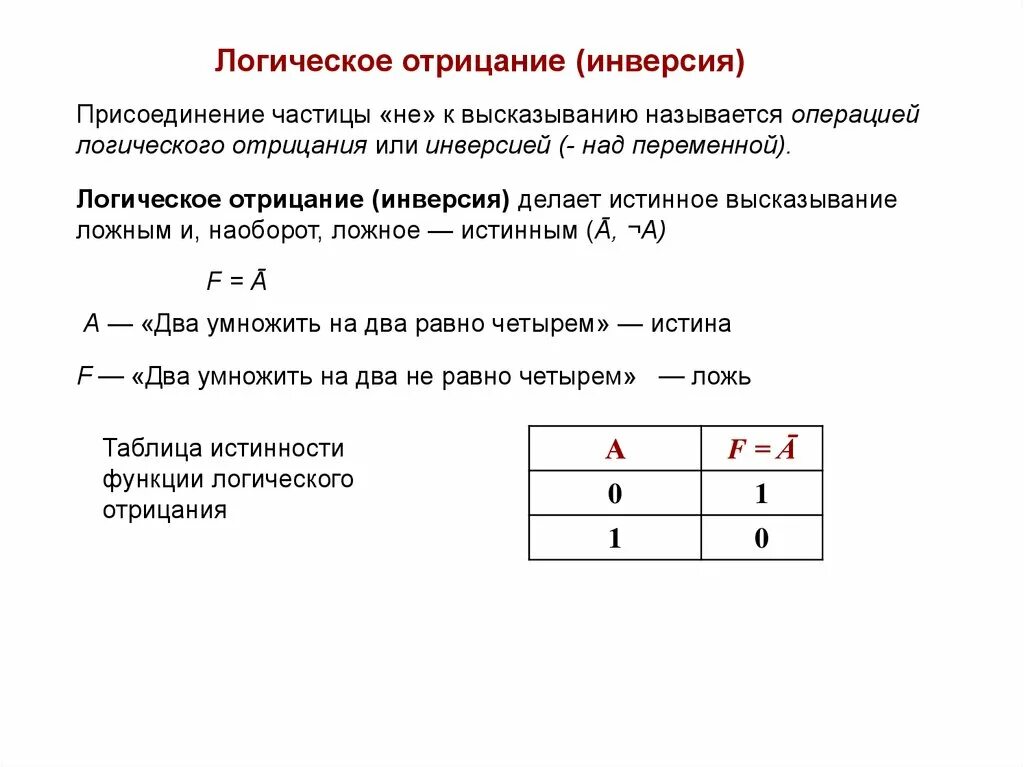 Логическое отрицание (инверсия)

Присоединение частицы «не» к высказыванию называется операцией логического отрицания или инверсией (- над переменной).

Логическое отрицание (инверсия) делает истинное высказывание ложным и, наоборот, ложное — истинным ($\bar{A}$, $\neg A$)

$F = \bar{A}$

A — «Два умножить на два равно четырем» — истина

F — «Два умножить на два не равно четырем» — ложь

Таблица истинности функции логического отрицания

| A | $F = \bar{A}$ |
|---|---|
| 0 | 1 |
| 1 | 0 |